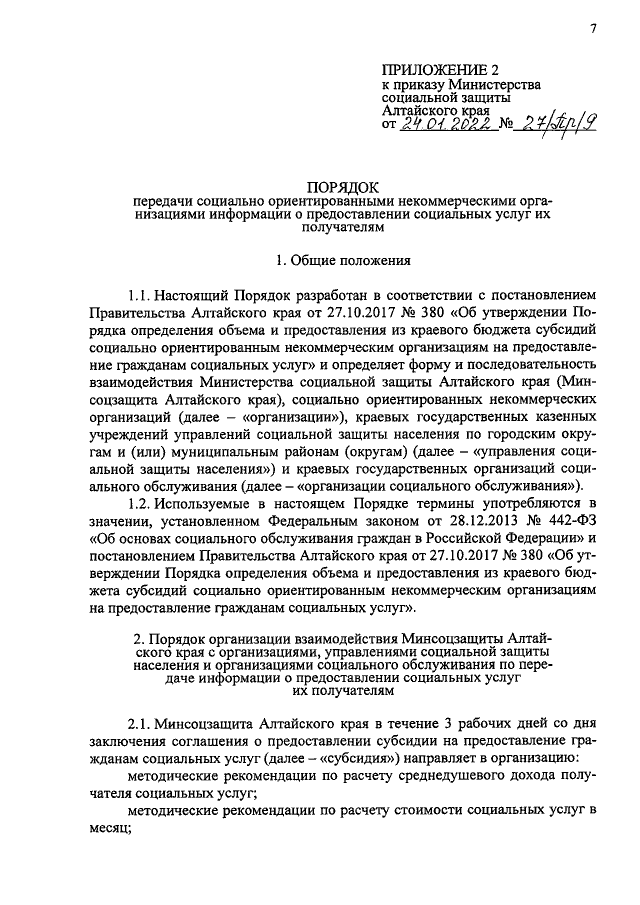 7

ПРИЛОЖЕНИЕ 2
к приказу Министерства социальной защиты Алтайского края
от 24.01.2022 № 27/Пр/9

ПОРЯДОК
передачи социально ориентированными некоммерческими организациями информации о предоставлении социальных услуг их получателям

1. Общие положения

1.1. Настоящий Порядок разработан в соответствии с постановлением Правительства Алтайского края от 27.10.2017 № 380 «Об утверждении Порядка определения объема и предоставления из краевого бюджета субсидий социально ориентированным некоммерческим организациям на предоставление гражданам социальных услуг» и определяет форму и последовательность взаимодействия Министерства социальной защиты Алтайского края (Минсоцзащита Алтайского края), социально ориентированных некоммерческих организаций (далее – «организации»), краевых государственных казенных учреждений управлений социальной защиты населения по городским округам и (или) муниципальным районам (округам) (далее – «управления социальной защиты населения») и краевых государственных организаций социального обслуживания (далее – «организации социального обслуживания»).

1.2. Используемые в настоящем Порядке термины употребляются в значении, установленном Федеральным законом от 28.12.2013 № 442-ФЗ «Об основах социального обслуживания граждан в Российской Федерации» и постановлением Правительства Алтайского края от 27.10.2017 № 380 «Об утверждении Порядка определения объема и предоставления из краевого бюджета субсидий социально ориентированным некоммерческим организациям на предоставление гражданам социальных услуг».

2. Порядок организации взаимодействия Минсоцзащиты Алтайского края с организациями, управлениями социальной защиты населения и организациями социального обслуживания по передаче информации о предоставлении социальных услуг их получателям

2.1. Минсоцзащита Алтайского края в течение 3 рабочих дней со дня заключения соглашения о предоставлении субсидии на предоставление гражданам социальных услуг (далее – «субсидия») направляет в организацию:

методические рекомендации по расчету среднедушевого дохода получателя социальных услуг;

методические рекомендации по расчету стоимости социальных услуг в месяц;